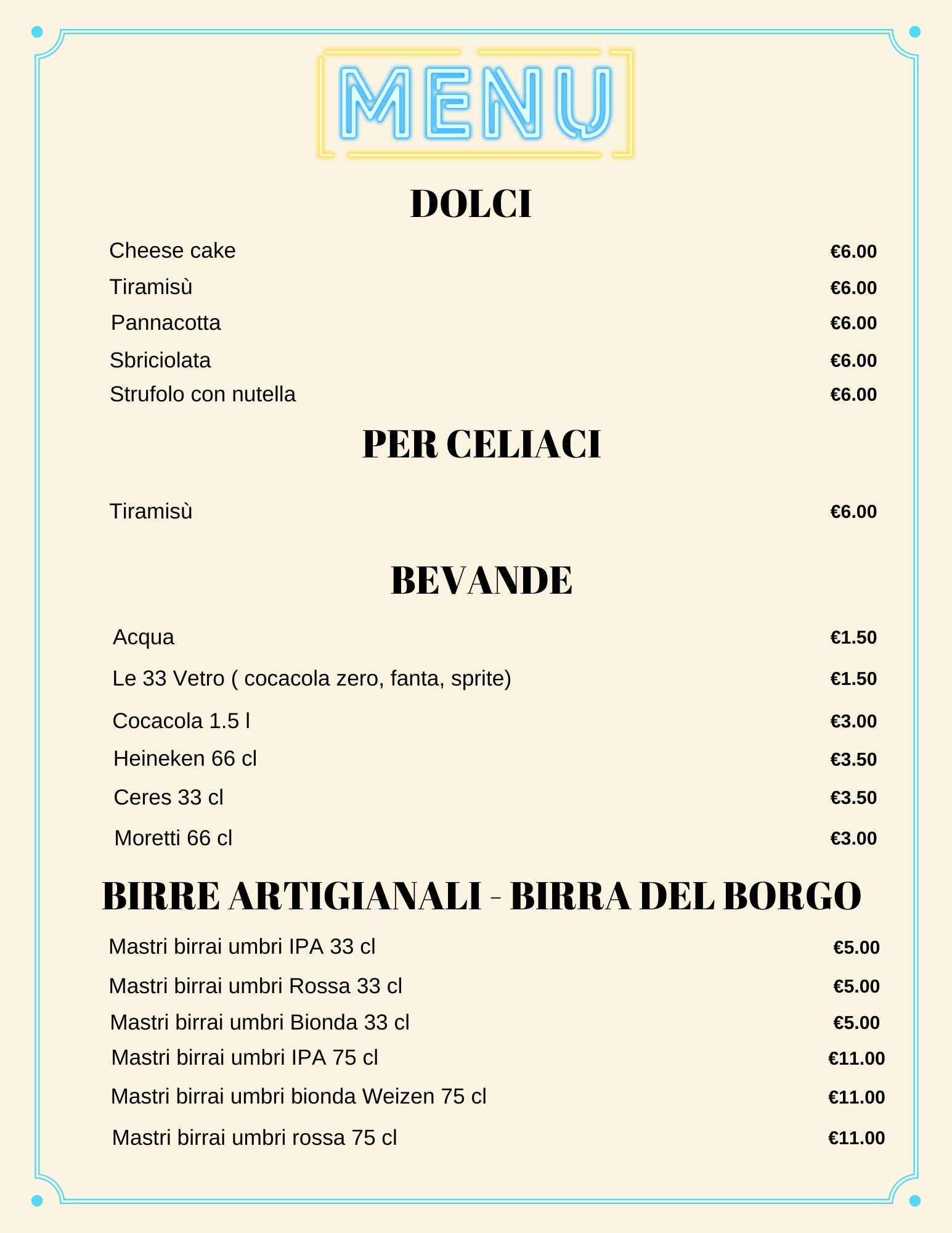 MENU

DOLCI

Cheese cake €6.00
Tiramisù €6.00
Pannacotta €6.00
Sbriciolata €6.00
Strufolo con nutella €6.00

PER CELIACI

Tiramisù €6.00

BEVANDE

Acqua €1.50
Le 33 Vetro ( cocacola zero, fanta, sprite) €1.50
Cocacola 1.5 l €3.00
Heineken 66 cl €3.50
Ceres 33 cl €3.50
Moretti 66 cl €3.00

BIRRE ARTIGIANALI - BIRRA DEL BORGO

Mastri birrai umbri IPA 33 cl €5.00
Mastri birrai umbri Rossa 33 cl €5.00
Mastri birrai umbri Bionda 33 cl €5.00
Mastri birrai umbri IPA 75 cl €11.00
Mastri birrai umbri bionda Weizen 75 cl €11.00
Mastri birrai umbri rossa 75 cl €11.00